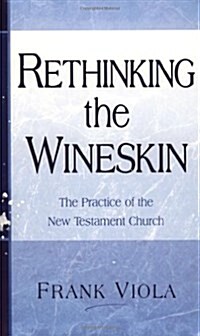 RETHINKING the WINESKIN

The Practice of the New Testament Church

FRANK VIOLA